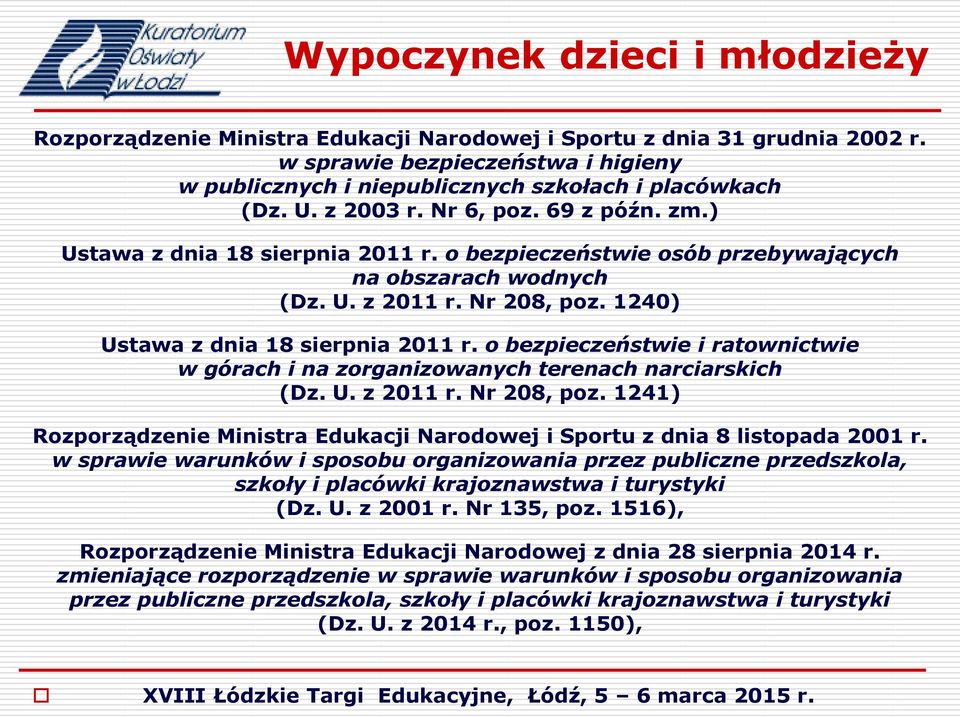 Kuratorium Oświaty w Łodzi

Wypoczynek dzieci i młodzieży

Rozporządzenie Ministra Edukacji Narodowej i Sportu z dnia 31 grudnia 2002 r. w sprawie bezpieczeństwa i higieny w publicznych i niepublicznych szkołach i placówkach (Dz. U. z 2003 r. Nr 6, poz. 69 z późn. zm.)

Ustawa z dnia 18 sierpnia 2011 r. o bezpieczeństwie osób przebywających na obszarach wodnych (Dz. U. z 2011 r. Nr 208, poz. 1240)

Ustawa z dnia 18 sierpnia 2011 r. o bezpieczeństwie i ratownictwie w górach i na zorganizowanych terenach narciarskich (Dz. U. z 2011 r. Nr 208, poz. 1241)

Rozporządzenie Ministra Edukacji Narodowej i Sportu z dnia 8 listopada 2001 r. w sprawie warunków i sposobu organizowania przez publiczne przedszkola, szkoły i placówki krajoznawstwa i turystyki (Dz. U. z 2001 r. Nr 135, poz. 1516),

Rozporządzenie Ministra Edukacji Narodowej z dnia 28 sierpnia 2014 r. zmieniające rozporządzenie w sprawie warunków i sposobu organizowania przez publiczne przedszkola, szkoły i placówki krajoznawstwa i turystyki (Dz. U. z 2014 r., poz. 1150),

XVIII Łódzkie Targi Edukacyjne, Łódź, 5 – 6 marca 2015 r.